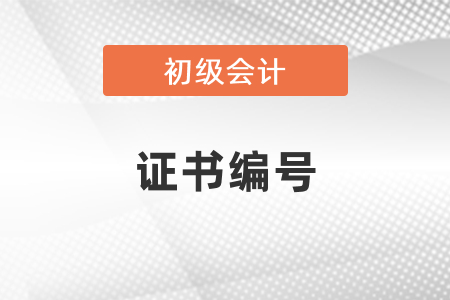 初级会计

证书编号